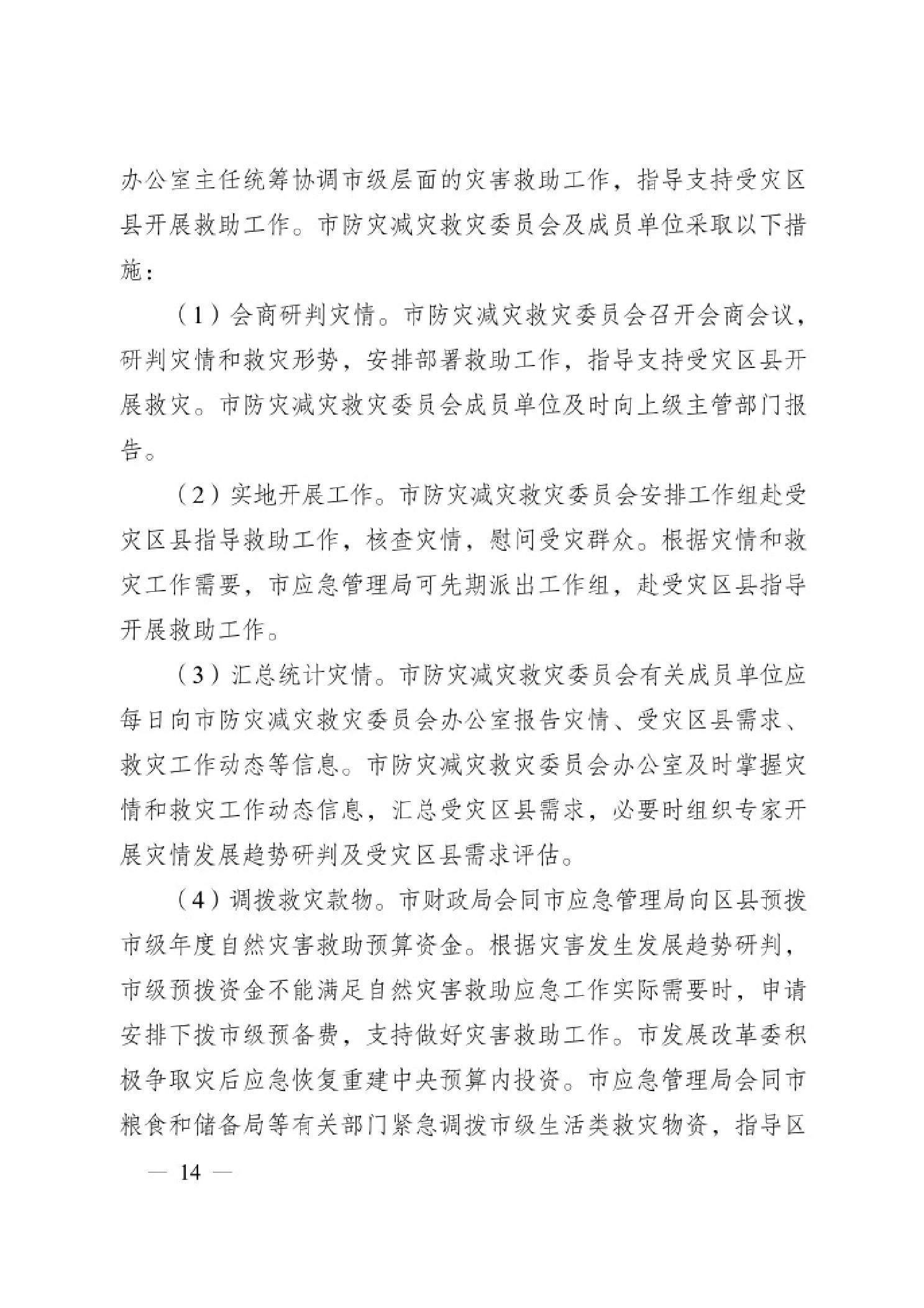 办公室主任统筹协调市级层面的灾害救助工作，指导支持受灾区县开展救助工作。市防灾减灾救灾委员会及成员单位采取以下措施：

（1）会商研判灾情。市防灾减灾救灾委员会召开会商会议，研判灾情和救灾形势，安排部署救助工作，指导支持受灾区县开展救灾。市防灾减灾救灾委员会成员单位及时向上级主管部门报告。

（2）实地开展工作。市防灾减灾救灾委员会安排工作组赴受灾区县指导救助工作，核查灾情，慰问受灾群众。根据灾情和救灾工作需要，市应急管理局可先期派出工作组，赴受灾区县指导开展救助工作。

（3）汇总统计灾情。市防灾减灾救灾委员会有关成员单位应每日向市防灾减灾救灾委员会办公室报告灾情、受灾区县需求、救灾工作动态等信息。市防灾减灾救灾委员会办公室及时掌握灾情和救灾工作动态信息，汇总受灾区县需求，必要时组织专家开展灾情发展趋势研判及受灾区县需求评估。

（4）调拨救灾款物。市财政局会同市应急管理局向区县预拨市级年度自然灾害救助预算资金。根据灾害发生发展趋势研判，市级预拨资金不能满足自然灾害救助应急工作实际需要时，申请安排下拨市级预备费，支持做好灾害救助工作。市发展改革委积极争取灾后应急恢复重建中央预算内投资。市应急管理局会同市粮食和储备局等有关部门紧急调拨市级生活类救灾物资，指导区

— 14 —